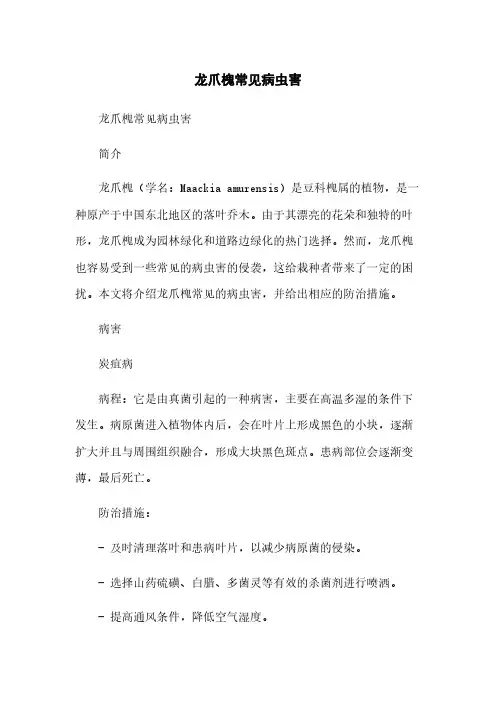 龙爪槐常见病虫害

龙爪槐常见病虫害

简介

龙爪槐（学名：Maackia amurensis）是豆科槐属的植物，是一种原产于中国东北地区的落叶乔木。由于其漂亮的花朵和独特的叶形，龙爪槐成为园林绿化和道路边绿化的热门选择。然而，龙爪槐也容易受到一些常见的病虫害的侵袭，这给栽种者带来了一定的困扰。本文将介绍龙爪槐常见的病虫害，并给出相应的防治措施。

病害

炭疽病

病程：它是由真菌引起的一种病害，主要在高温多湿的条件下发生。病原菌进入植物体内后，会在叶片上形成黑色的小块，逐渐扩大并且与周围组织融合，形成大块黑色斑点。患病部位会逐渐变薄，最后死亡。

防治措施：

- 及时清理落叶和患病叶片，以减少病原菌的侵染。

- 选择山药硫磺、白腊、多菌灵等有效的杀菌剂进行喷洒。

- 提高通风条件，降低空气湿度。